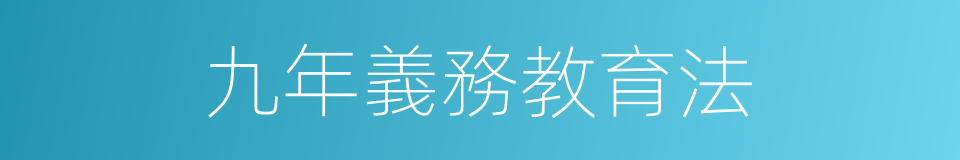 九年義務教育法